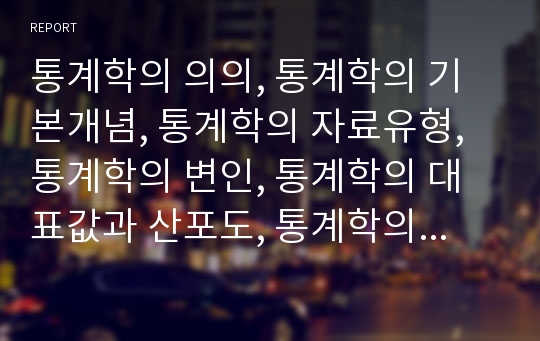 REPORT

통계학의 의의, 통계학의 기본개념, 통계학의 자료유형, 통계학의 변인, 통계학의 대표값과 산포도, 통계학의...